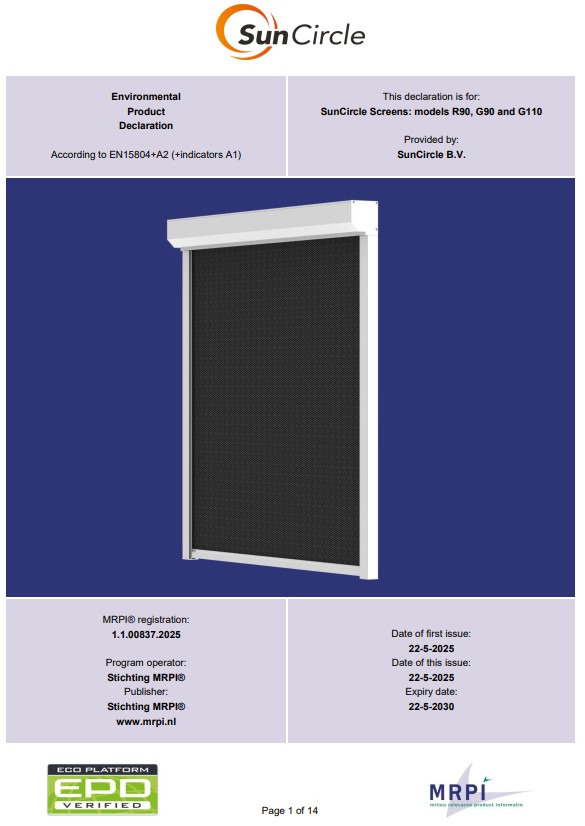 SunCircle

Environmental
Product
Declaration

According to EN15804+A2 (+indicators A1)

This declaration is for:
SunCircle Screens: models R90, G90 and G110

Provided by:
SunCircle B.V.

MRPI® registration:
1.1.00837.2025

Program operator:
Stichting MRPI®
Publisher:
Stichting MRPI®
www.mrpi.nl

Date of first issue:
22-5-2025
Date of this issue:
22-5-2025
Expiry date:
22-5-2030

ECO PLATFORM
EPD
VERIFIED

Page 1 of 14

MRPI
milieu relevante product informatie